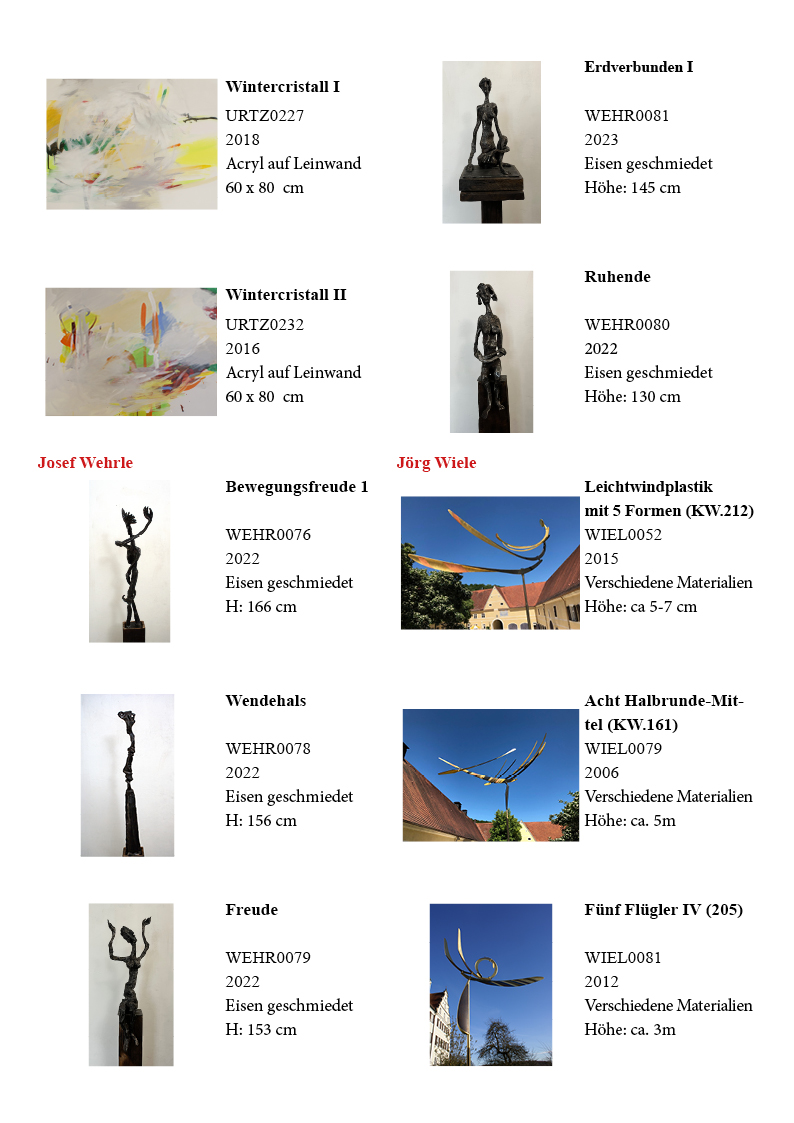 Wintercristall I
URTZ0227
2018
Acryl auf Leinwand
60 x 80 cm

Wintercristall II
URTZ0232
2016
Acryl auf Leinwand
60 x 80 cm

Josef Wehrle

Bewegungsfreude 1

WEHR0076
2022
Eisen geschmiedet
H: 166 cm

Wendehals

WEHR0078
2022
Eisen geschmiedet
H: 156 cm

Freude

WEHR0079
2022
Eisen geschmiedet
H: 153 cm

Erdverbunden I

WEHR0081
2023
Eisen geschmiedet
Höhe: 145 cm

Ruhende

WEHR0080
2022
Eisen geschmiedet
Höhe: 130 cm

Jörg Wiele

Leichtwindplastik
mit 5 Formen (KW.212)
WIEL0052
2015
Verschiedene Materialien
Höhe: ca 5-7 cm

Acht Halbrunde-Mittel (KW.161)
WIEL0079
2006
Verschiedene Materialien
Höhe: ca. 5m

Fünf Flügler IV (205)

WIEL0081
2012
Verschiedene Materialien
Höhe: ca. 3m